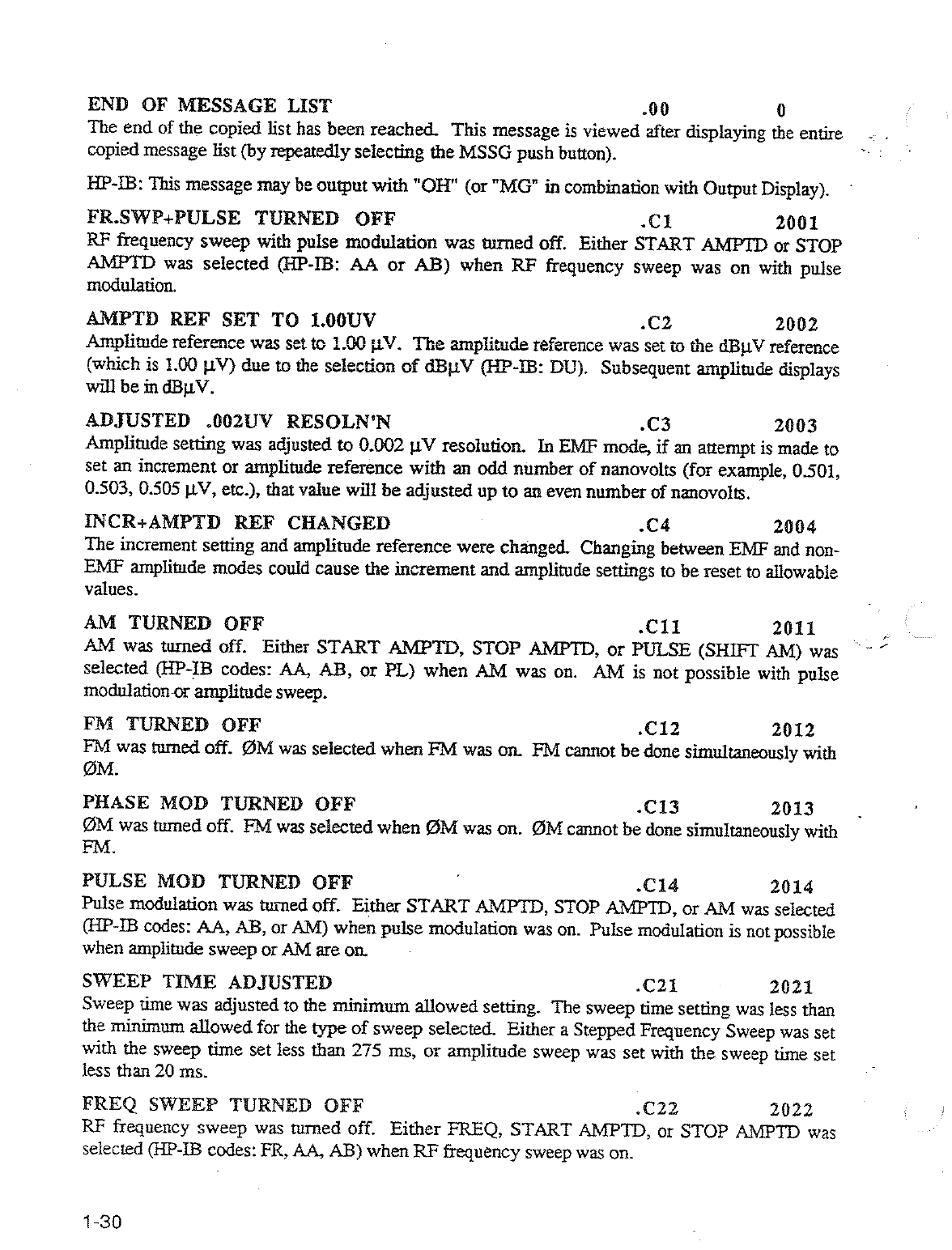 END OF MESSAGE LIST .00 0
The end of the copied list has been reached. This message is viewed after displaying the entire copied message list (by repeatedly selecting the MSSG push button).

HP-IB: This message may be output with "OH" (or "MG" in combination with Output Display).

FR.SWP+PULSE TURNED OFF .C1 2001
RF frequency sweep with pulse modulation was turned off. Either START AMPTD or STOP AMPTD was selected (HP-IB: AA or AB) when RF frequency sweep was on with pulse modulation.

AMPTD REF SET TO 1.00UV .C2 2002
Amplitude reference was set to 1.00 µV. The amplitude reference was set to the dBµV reference (which is 1.00 µV) due to the selection of dBµV (HP-IB: DU). Subsequent amplitude displays will be in dBµV.

ADJUSTED .002UV RESOLN'N .C3 2003
Amplitude setting was adjusted to 0.002 µV resolution. In EMF mode, if an attempt is made to set an increment or amplitude reference with an odd number of nanovolts (for example, 0.501, 0.503, 0.505 µV, etc.), that value will be adjusted up to an even number of nanovolts.

INCR+AMPTD REF CHANGED .C4 2004
The increment setting and amplitude reference were changed. Changing between EMF and non-EMF amplitude modes could cause the increment and amplitude settings to be reset to allowable values.

AM TURNED OFF .C11 2011
AM was turned off. Either START AMPTD, STOP AMPTD, or PULSE (SHIFT AM) was selected (HP-IB codes: AA, AB, or PL) when AM was on. AM is not possible with pulse modulation or amplitude sweep.

FM TURNED OFF .C12 2012
FM was turned off. ØM was selected when FM was on. FM cannot be done simultaneously with ØM.

PHASE MOD TURNED OFF .C13 2013
ØM was turned off. FM was selected when ØM was on. ØM cannot be done simultaneously with FM.

PULSE MOD TURNED OFF .C14 2014
Pulse modulation was turned off. Either START AMPTD, STOP AMPTD, or AM was selected (HP-IB codes: AA, AB, or AM) when pulse modulation was on. Pulse modulation is not possible when amplitude sweep or AM are on.

SWEEP TIME ADJUSTED .C21 2021
Sweep time was adjusted to the minimum allowed setting. The sweep time setting was less than the minimum allowed for the type of sweep selected. Either a Stepped Frequency Sweep was set with the sweep time set less than 275 ms, or amplitude sweep was set with the sweep time set less than 20 ms.

FREQ SWEEP TURNED OFF .C22 2022
RF frequency sweep was turned off. Either FREQ, START AMPTD, or STOP AMPTD was selected (HP-IB codes: FR, AA, AB) when RF frequency sweep was on.

1-30